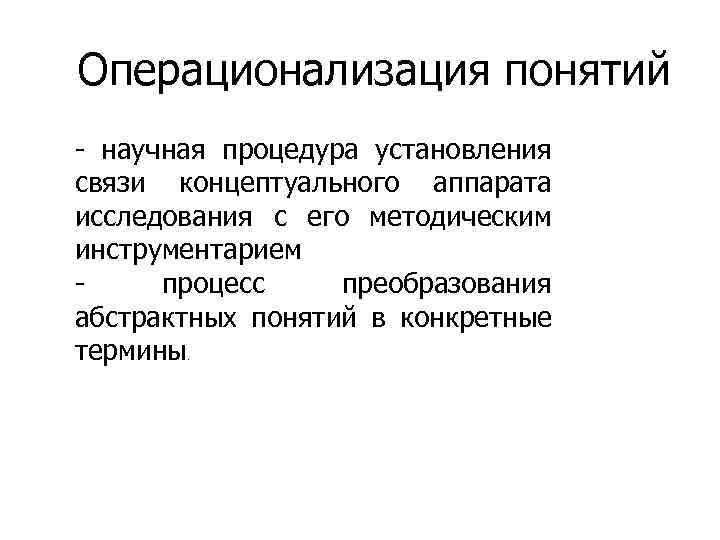 Операционализация понятий

- научная процедура установления связи концептуального аппарата исследования с его методическим инструментарием

- процесс преобразования абстрактных понятий в конкретные термины.